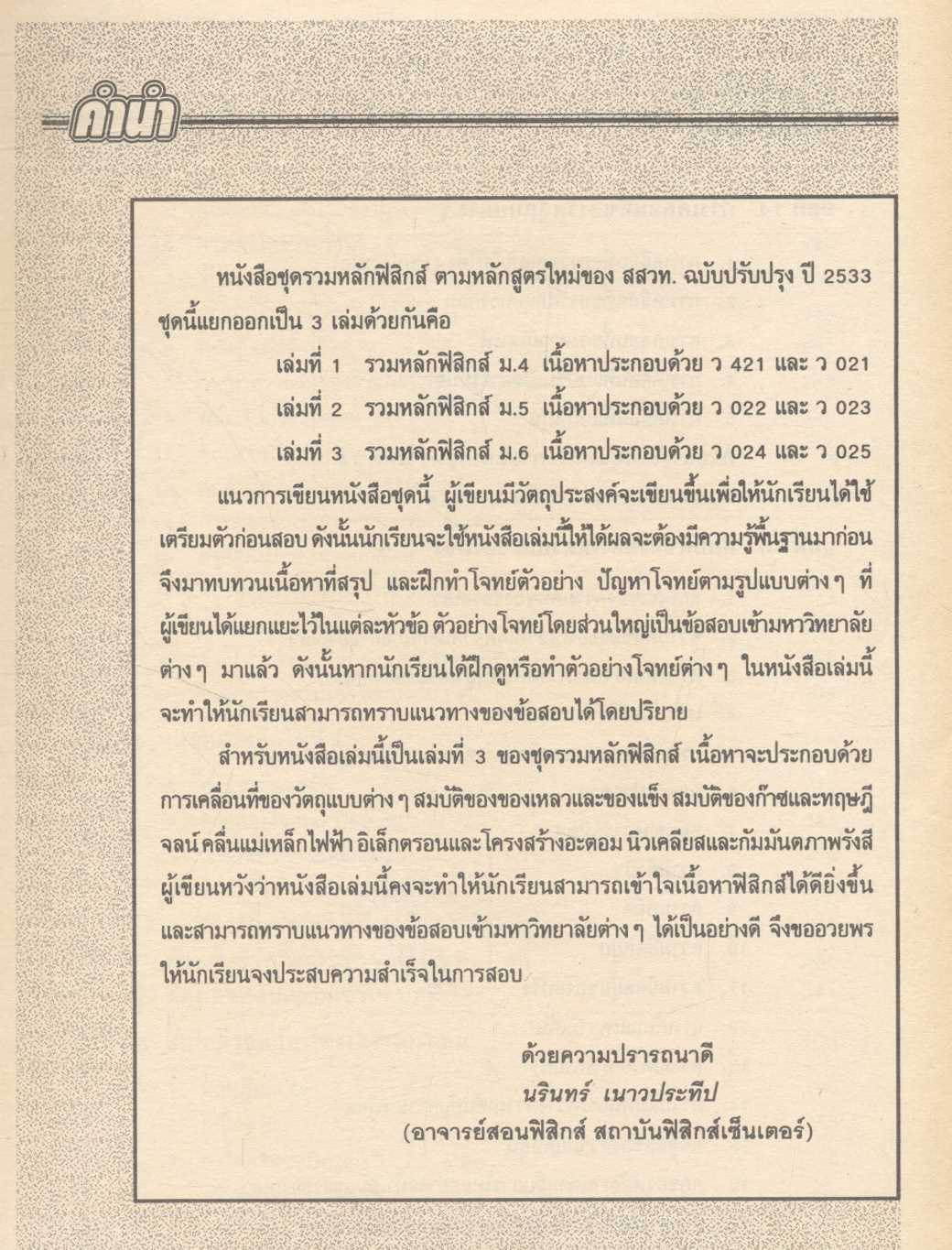 คำนำ

หนังสือชุดรวมหลักฟิสิกส์ ตามหลักสูตรใหม่ของ สสวท. ฉบับปรับปรุง ปี 2533 ชุดนี้แยกออกเป็น 3 เล่มด้วยกันคือ

เล่มที่ 1 รวมหลักฟิสิกส์ ม.4 เนื้อหาประกอบด้วย ว 421 และ ว 021

เล่มที่ 2 รวมหลักฟิสิกส์ ม.5 เนื้อหาประกอบด้วย ว 022 และ ว 023

เล่มที่ 3 รวมหลักฟิสิกส์ ม.6 เนื้อหาประกอบด้วย ว 024 และ ว 025

แนวการเขียนหนังสือชุดนี้ ผู้เขียนมีวัตถุประสงค์จะเขียนขึ้นเพื่อให้นักเรียนได้ใช้เตรียมตัวก่อนสอบ ดังนั้นนักเรียนจะใช้หนังสือเล่มนี้ให้ได้ผลจะต้องมีความรู้พื้นฐานมาก่อน จึงมาทบทวนเนื้อหาที่สรุป และฝึกทำโจทย์ตัวอย่าง ปัญหาโจทย์ตามรูปแบบต่าง ๆ ที่ผู้เขียนได้แยกแยะไว้ในแต่ละหัวข้อ ตัวอย่างโจทย์โดยส่วนใหญ่เป็นข้อสอบเข้ามหาวิทยาลัยต่าง ๆ มาแล้ว ดังนั้นหากนักเรียนได้ฝึกดูหรือทำตัวอย่างโจทย์ต่าง ๆ ในหนังสือเล่มนี้ จะทำให้นักเรียนสามารถทราบแนวทางของข้อสอบได้โดยปริยาย

สำหรับหนังสือเล่มนี้เป็นเล่มที่ 3 ของชุดรวมหลักฟิสิกส์ เนื้อหาจะประกอบด้วย การเคลื่อนที่ของวัตถุแบบต่าง ๆ สมบัติของของเหลวและของแข็ง สมบัติของก๊าซและทฤษฎีจลน์ คลื่นแม่เหล็กไฟฟ้า อิเล็กตรอนและโครงสร้างอะตอม นิวเคลียสและกัมมันตภาพรังสี ผู้เขียนหวังว่าหนังสือเล่มนี้คงจะทำให้นักเรียนสามารถเข้าใจเนื้อหาฟิสิกส์ได้ดียิ่งขึ้น และสามารถทราบแนวทางของข้อสอบเข้ามหาวิทยาลัยต่าง ๆ ได้เป็นอย่างดี จึงขออวยพรให้นักเรียนจงประสบความสำเร็จในการสอบ

ด้วยความปรารถนาดี
นรินทร์ เนาวประทีป
(อาจารย์สอนฟิสิกส์ สถาบันฟิสิกส์เซ็นเตอร์)